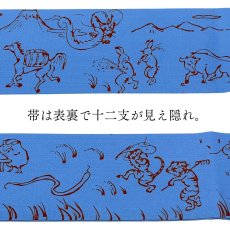 帯は表裏で十二支が見え隠れ。